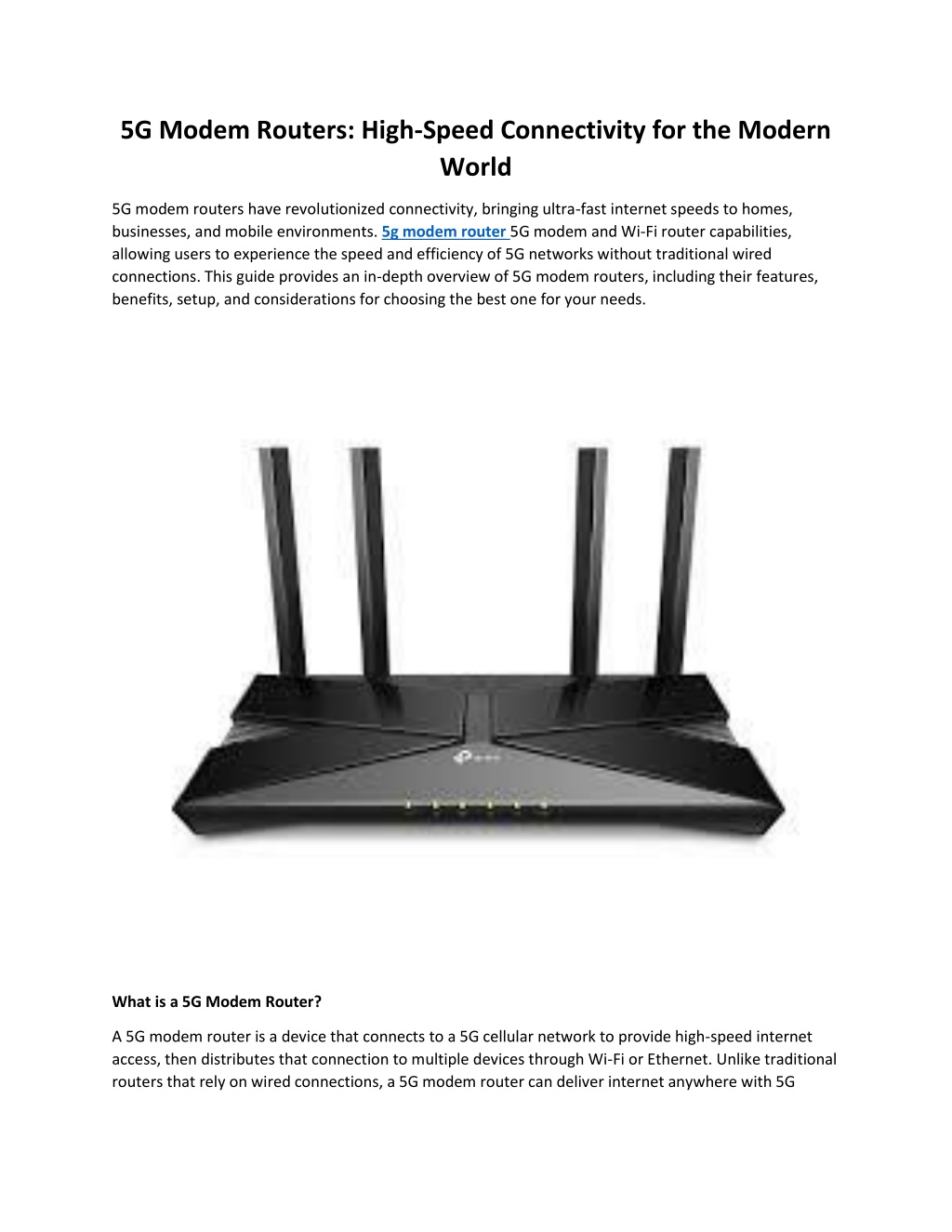 5G Modem Routers: High-Speed Connectivity for the Modern World

5G modem routers have revolutionized connectivity, bringing ultra-fast internet speeds to homes, businesses, and mobile environments. 5g modem router 5G modem and Wi-Fi router capabilities, allowing users to experience the speed and efficiency of 5G networks without traditional wired connections. This guide provides an in-depth overview of 5G modem routers, including their features, benefits, setup, and considerations for choosing the best one for your needs.

What is a 5G Modem Router?

A 5G modem router is a device that connects to a 5G cellular network to provide high-speed internet access, then distributes that connection to multiple devices through Wi-Fi or Ethernet. Unlike traditional routers that rely on wired connections, a 5G modem router can deliver internet anywhere with 5G